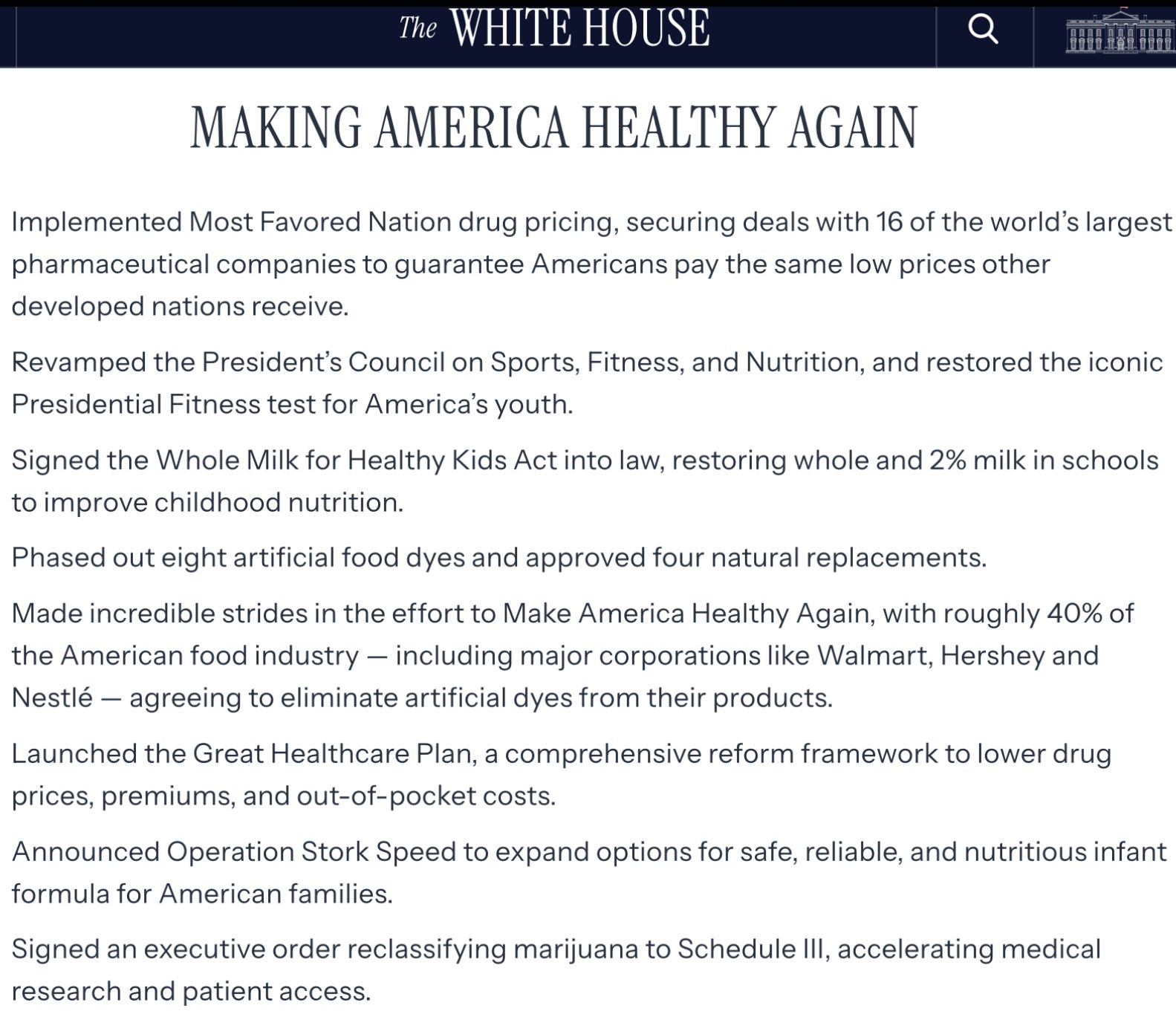 The WHITE HOUSE

MAKING AMERICA HEALTHY AGAIN

Implemented Most Favored Nation drug pricing, securing deals with 16 of the world's largest pharmaceutical companies to guarantee Americans pay the same low prices other developed nations receive.

Revamped the President's Council on Sports, Fitness, and Nutrition, and restored the iconic Presidential Fitness test for America's youth.

Signed the Whole Milk for Healthy Kids Act into law, restoring whole and 2% milk in schools to improve childhood nutrition.

Phased out eight artificial food dyes and approved four natural replacements.

Made incredible strides in the effort to Make America Healthy Again, with roughly 40% of the American food industry — including major corporations like Walmart, Hershey and Nestlé — agreeing to eliminate artificial dyes from their products.

Launched the Great Healthcare Plan, a comprehensive reform framework to lower drug prices, premiums, and out-of-pocket costs.

Announced Operation Stork Speed to expand options for safe, reliable, and nutritious infant formula for American families.

Signed an executive order reclassifying marijuana to Schedule III, accelerating medical research and patient access.